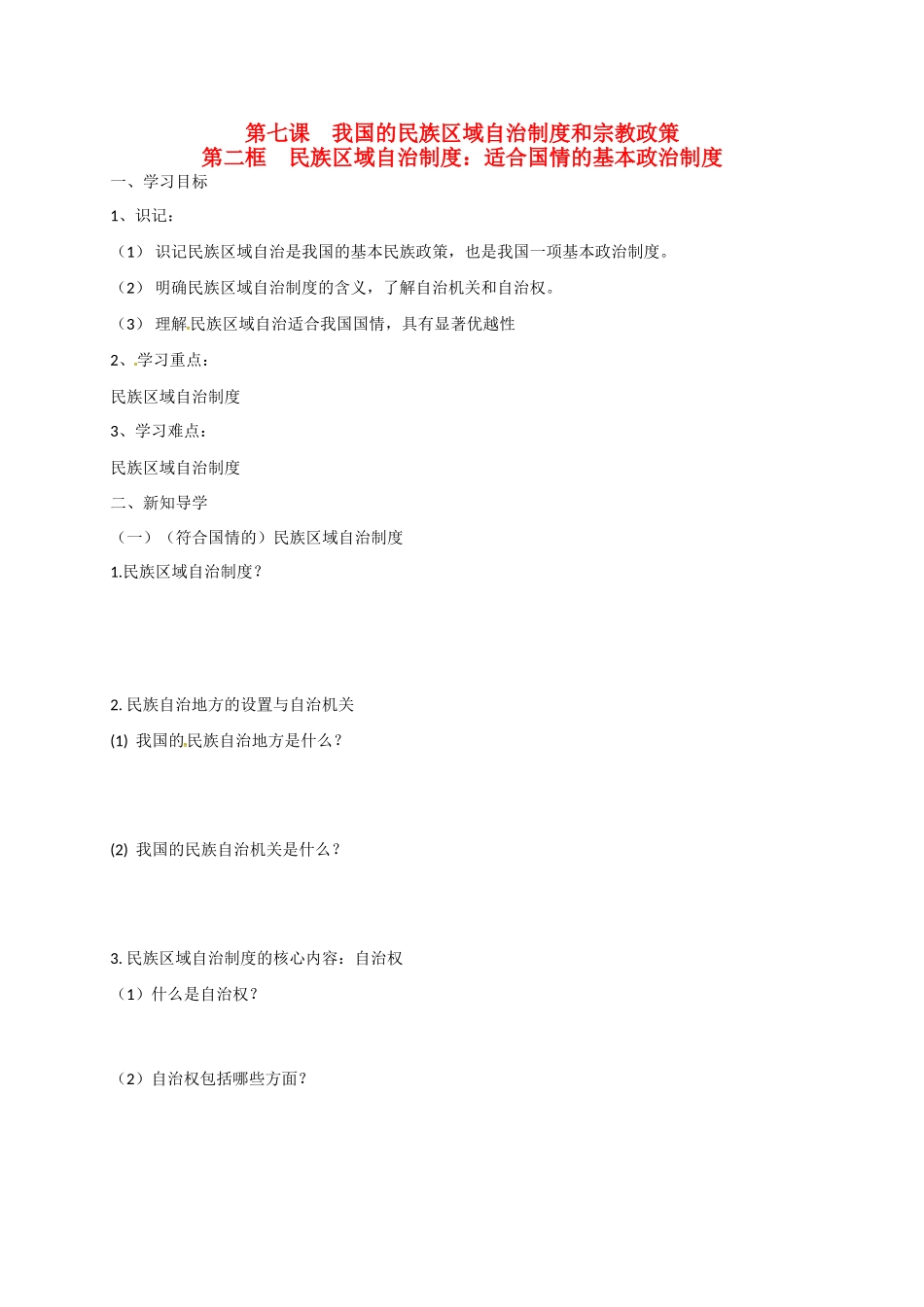 第七课　我国的民族区域自治制度和宗教政策
第二框　民族区域自治制度：适合国情的基本政治制度

一、学习目标

1、识记：

（1） 识记民族区域自治是我国的基本民族政策，也是我国一项基本政治制度。

（2） 明确民族区域自治制度的含义，了解自治机关和自治权。

（3） 理解民族区域自治适合我国国情，具有显著优越性

2、学习重点：

民族区域自治制度

3、学习难点：

民族区域自治制度

二、新知导学

（一）（符合国情的）民族区域自治制度

1.民族区域自治制度？

2. 民族自治地方的设置与自治机关

(1) 我国的民族自治地方是什么？

(2) 我国的民族自治机关是什么？

3. 民族区域自治制度的核心内容：自治权

（1）什么是自治权？

（2）自治权包括哪些方面？